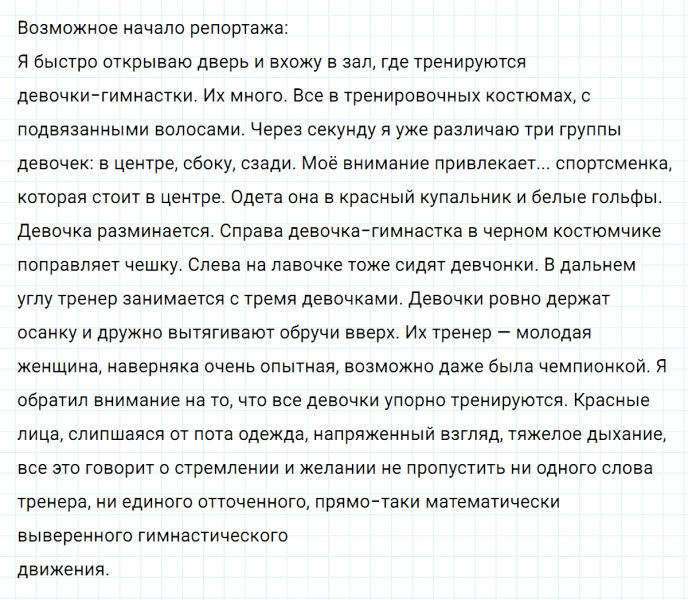 Возможное начало репортажа:
Я быстро открываю дверь и вхожу в зал, где тренируются девочки-гимнастки. Их много. Все в тренировочных костюмах, с подвязанными волосами. Через секунду я уже различаю три группы девочек: в центре, сбоку, сзади. Моё внимание привлекает... спортсменка, которая стоит в центре. Одета она в красный купальник и белые гольфы. Девочка разминается. Справа девочка-гимнастка в черном костюмчике поправляет чешку. Слева на лавочке тоже сидят девчонки. В дальнем углу тренер занимается с тремя девочками. Девочки ровно держат осанку и дружно вытягивают обручи вверх. Их тренер — молодая женщина, наверняка очень опытная, возможно даже была чемпионкой. Я обратил внимание на то, что все девочки упорно тренируются. Красные лица, слипшаяся от пота одежда, напряженный взгляд, тяжелое дыхание, все это говорит о стремлении и желании не пропустить ни одного слова тренера, ни единого отточенного, прямо-таки математически выверенного гимнастического
движения.